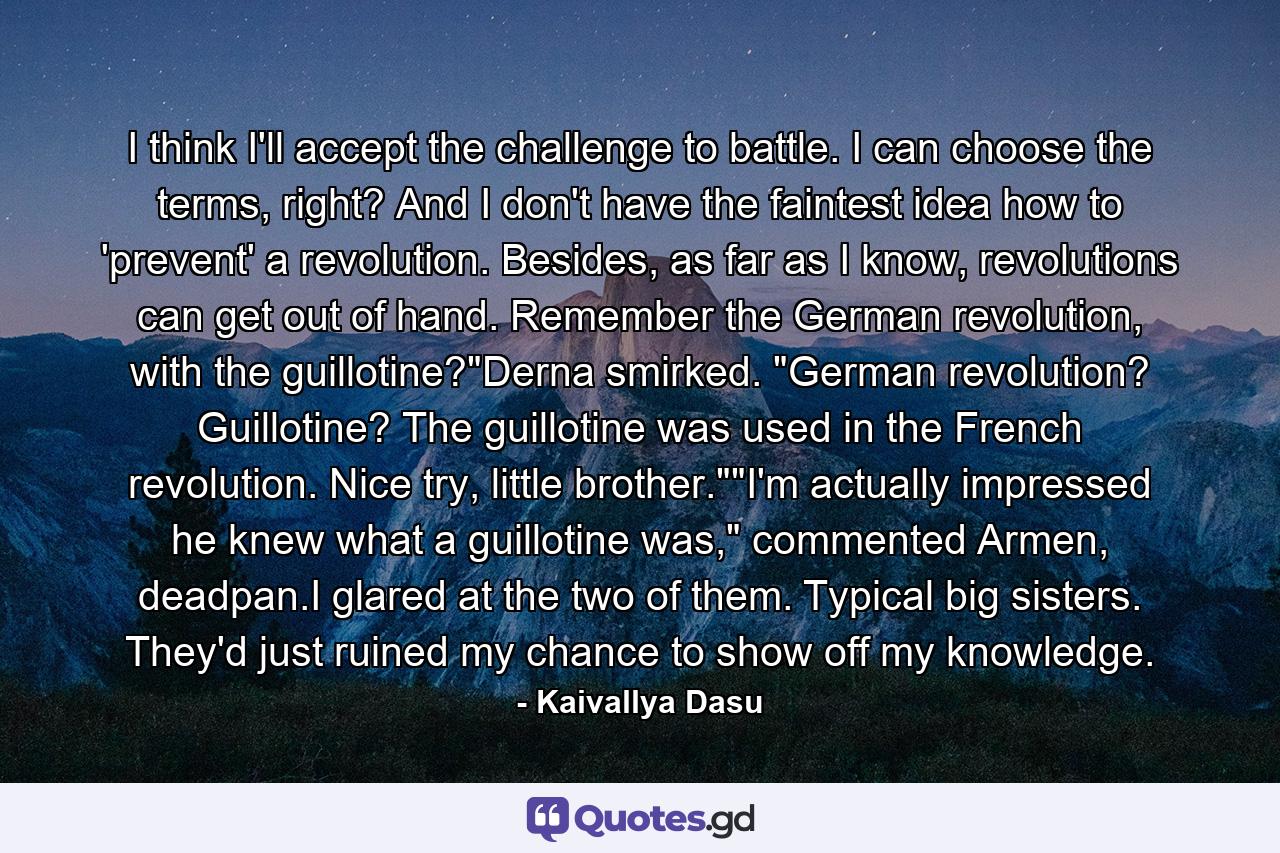 I think I'll accept the challenge to battle. I can choose the terms, right? And I don't have the faintest idea how to 'prevent' a revolution. Besides, as far as I know, revolutions can get out of hand. Remember the German revolution, with the guillotine?"Derna smirked. "German revolution? Guillotine? The guillotine was used in the French revolution. Nice try, little brother.""I'm actually impressed he knew what a guillotine was," commented Armen, deadpan.I glared at the two of them. Typical big sisters. They'd just ruined my chance to show off my knowledge.

- Kaivallya Dasu

Quotes.gd